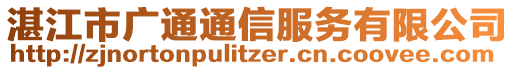 湛江市广通通信服务有限公司
http://zjnortonpulitzer.cn.coovee.com